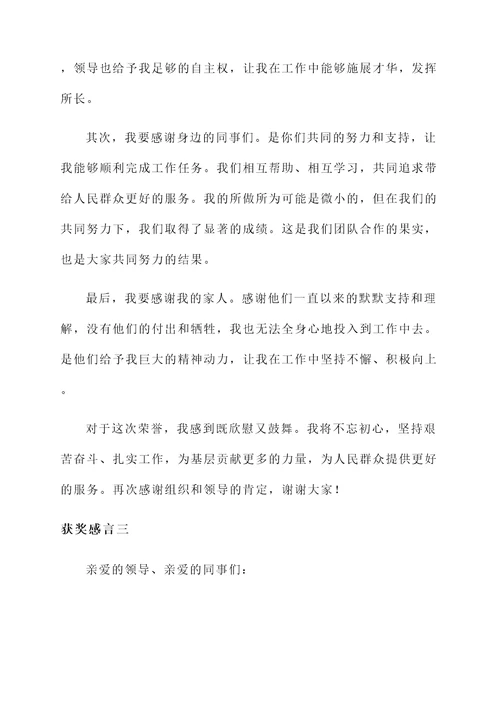 ，领导也给予我足够的自主权，让我在工作中能够施展才华，发挥所长。

其次，我要感谢身边的同事们。是你们共同的努力和支持，让我能够顺利完成工作任务。我们相互帮助、相互学习，共同追求带给人民群众更好的服务。我的所做所为可能是微小的，但在我们的共同努力下，我们取得了显著的成绩。这是我们团队合作的果实，也是大家共同努力的结果。

最后，我要感谢我的家人。感谢他们一直以来的默默支持和理解，没有他们的付出和牺牲，我也无法全身心地投入到工作中去。是他们给予我巨大的精神动力，让我在工作中坚持不懈、积极向上。

对于这次荣誉，我感到既欣慰又鼓舞。我将不忘初心，坚持艰苦奋斗、扎实工作，为基层贡献更多的力量，为人民群众提供更好的服务。再次感谢组织和领导的肯定，谢谢大家！

获奖感言三

亲爱的领导、亲爱的同事们：